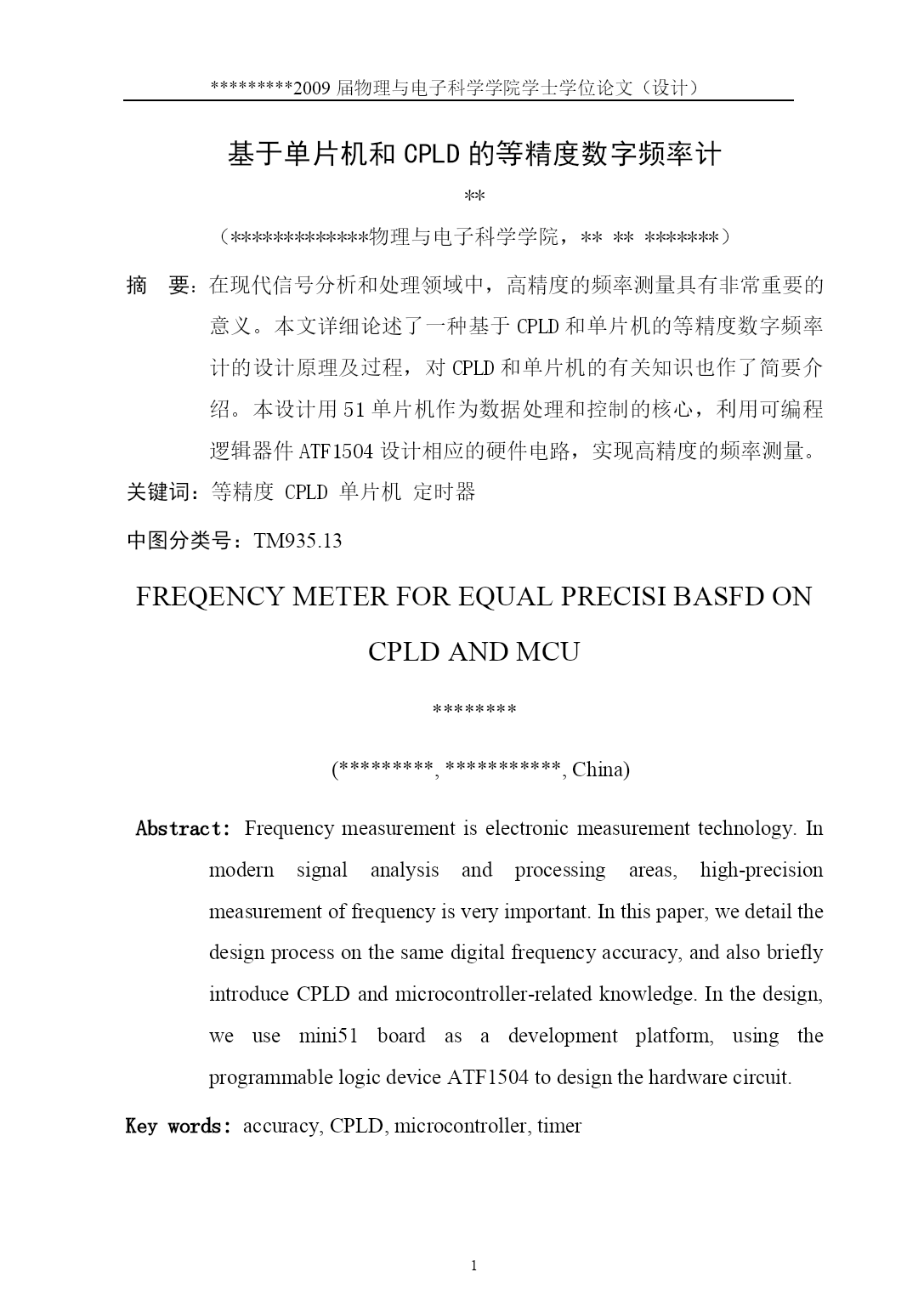 *********2009 届物理与电子科学学院学士学位论文（设计）

基于单片机和 CPLD 的等精度数字频率计

**

（*************物理与电子科学学院，** ** *******）

摘　要：在现代信号分析和处理领域中，高精度的频率测量具有非常重要的意义。本文详细论述了一种基于 CPLD 和单片机的等精度数字频率计的设计原理及过程，对 CPLD 和单片机的有关知识也作了简要介绍。本设计用 51 单片机作为数据处理和控制的核心，利用可编程逻辑器件 ATF1504 设计相应的硬件电路，实现高精度的频率测量。

关键词：等精度 CPLD 单片机 定时器

中图分类号：TM935.13

FREQENCY METER FOR EQUAL PRECISI BASFD ON CPLD AND MCU

********

(*********, ***********, China)

Abstract: Frequency measurement is electronic measurement technology. In modern signal analysis and processing areas, high-precision measurement of frequency is very important. In this paper, we detail the design process on the same digital frequency accuracy, and also briefly introduce CPLD and microcontroller-related knowledge. In the design, we use mini51 board as a development platform, using the programmable logic device ATF1504 to design the hardware circuit.

Key words: accuracy, CPLD, microcontroller, timer

1